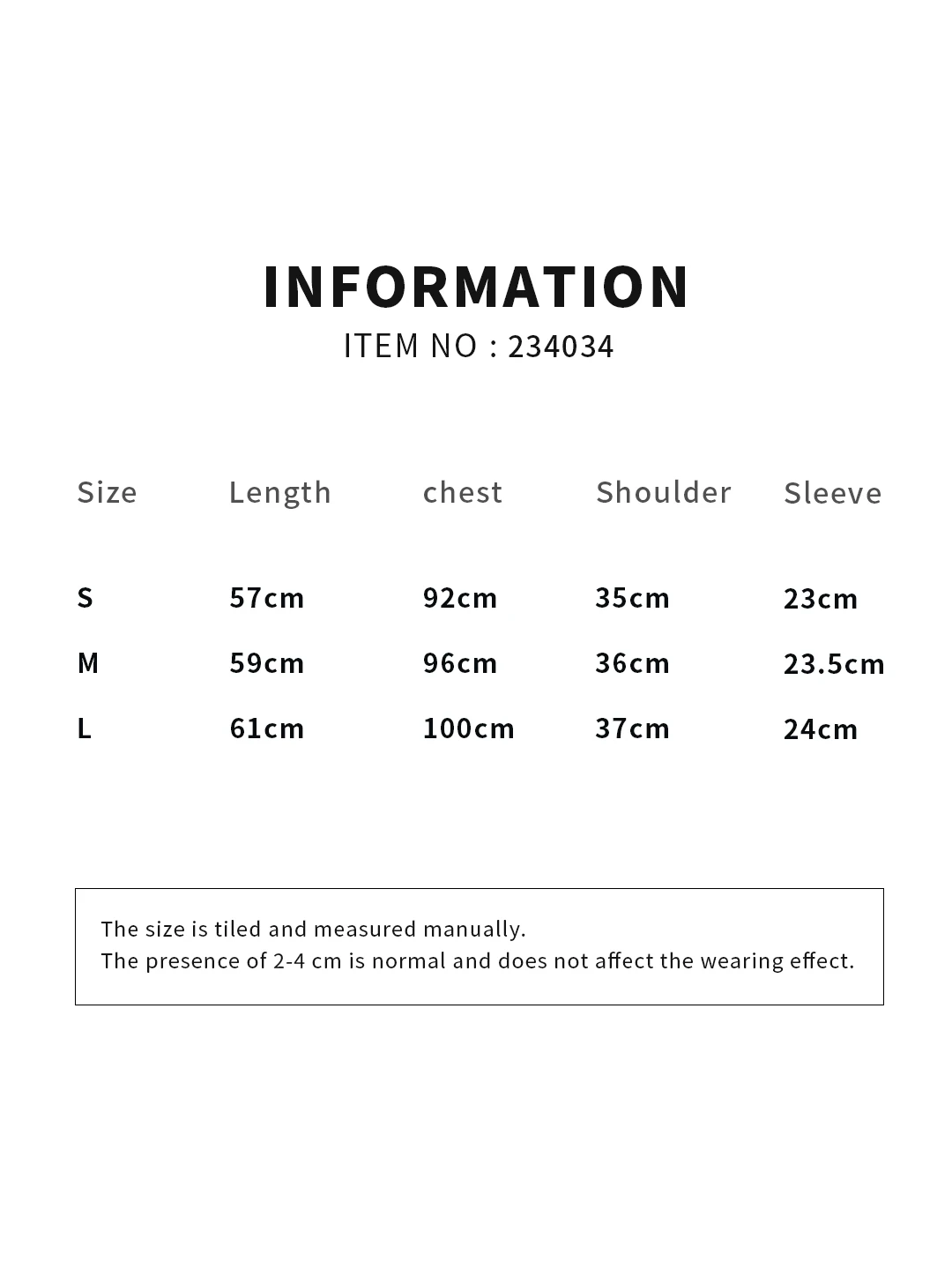 INFORMATION
ITEM NO : 234034

| Size | Length | chest | Shoulder | Sleeve |
|---|---|---|---|---|
| S | 57cm | 92cm | 35cm | 23cm |
| M | 59cm | 96cm | 36cm | 23.5cm |
| L | 61cm | 100cm | 37cm | 24cm |

The size is tiled and measured manually.
The presence of 2-4 cm is normal and does not affect the wearing effect.